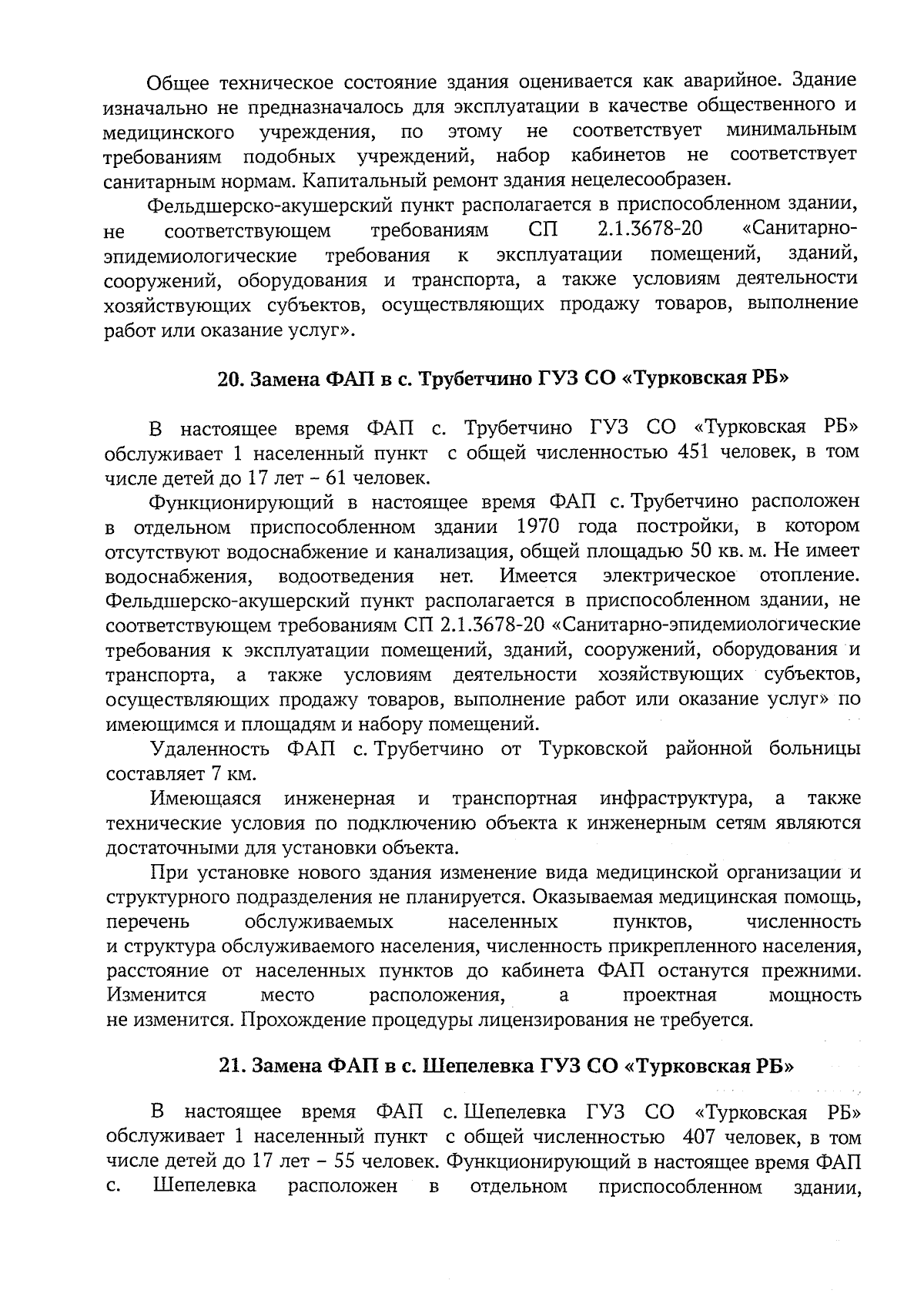 Общее техническое состояние здания оценивается как аварийное. Здание изначально не предназначалось для эксплуатации в качестве общественного и медицинского учреждения, по этому не соответствует минимальным требованиям подобных учреждений, набор кабинетов не соответствует санитарным нормам. Капитальный ремонт здания нецелесообразен.

Фельдшерско-акушерский пункт располагается в приспособленном здании, не соответствующем требованиям СП 2.1.3678-20 «Санитарно-эпидемиологические требования к эксплуатации помещений, зданий, сооружений, оборудования и транспорта, а также условиям деятельности хозяйствующих субъектов, осуществляющих продажу товаров, выполнение работ или оказание услуг».

20. Замена ФАП в с. Трубетчино ГУЗ СО «Турковская РБ»

В настоящее время ФАП с. Трубетчино ГУЗ СО «Турковская РБ» обслуживает 1 населенный пункт с общей численностью 451 человек, в том числе детей до 17 лет – 61 человек.

Функционирующий в настоящее время ФАП с. Трубетчино расположен в отдельном приспособленном здании 1970 года постройки, в котором отсутствуют водоснабжение и канализация, общей площадью 50 кв. м. Не имеет водоснабжения, водоотведения нет. Имеется электрическое отопление. Фельдшерско-акушерский пункт располагается в приспособленном здании, не соответствующем требованиям СП 2.1.3678-20 «Санитарно-эпидемиологические требования к эксплуатации помещений, зданий, сооружений, оборудования и транспорта, а также условиям деятельности хозяйствующих субъектов, осуществляющих продажу товаров, выполнение работ или оказание услуг» по имеющимся и площадям и набору помещений.

Удаленность ФАП с. Трубетчино от Турковской районной больницы составляет 7 км.

Имеющаяся инженерная и транспортная инфраструктура, а также технические условия по подключению объекта к инженерным сетям являются достаточными для установки объекта.

При установке нового здания изменение вида медицинской организации и структурного подразделения не планируется. Оказываемая медицинская помощь, перечень обслуживаемых населенных пунктов, численность и структура обслуживаемого населения, численность прикрепленного населения, расстояние от населенных пунктов до кабинета ФАП останутся прежними. Изменится место расположения, а проектная мощность не изменится. Прохождение процедуры лицензирования не требуется.

21. Замена ФАП в с. Шепелевка ГУЗ СО «Турковская РБ»

В настоящее время ФАП с. Шепелевка ГУЗ СО «Турковская РБ» обслуживает 1 населенный пункт с общей численностью 407 человек, в том числе детей до 17 лет – 55 человек. Функционирующий в настоящее время ФАП с. Шепелевка расположен в отдельном приспособленном здании,